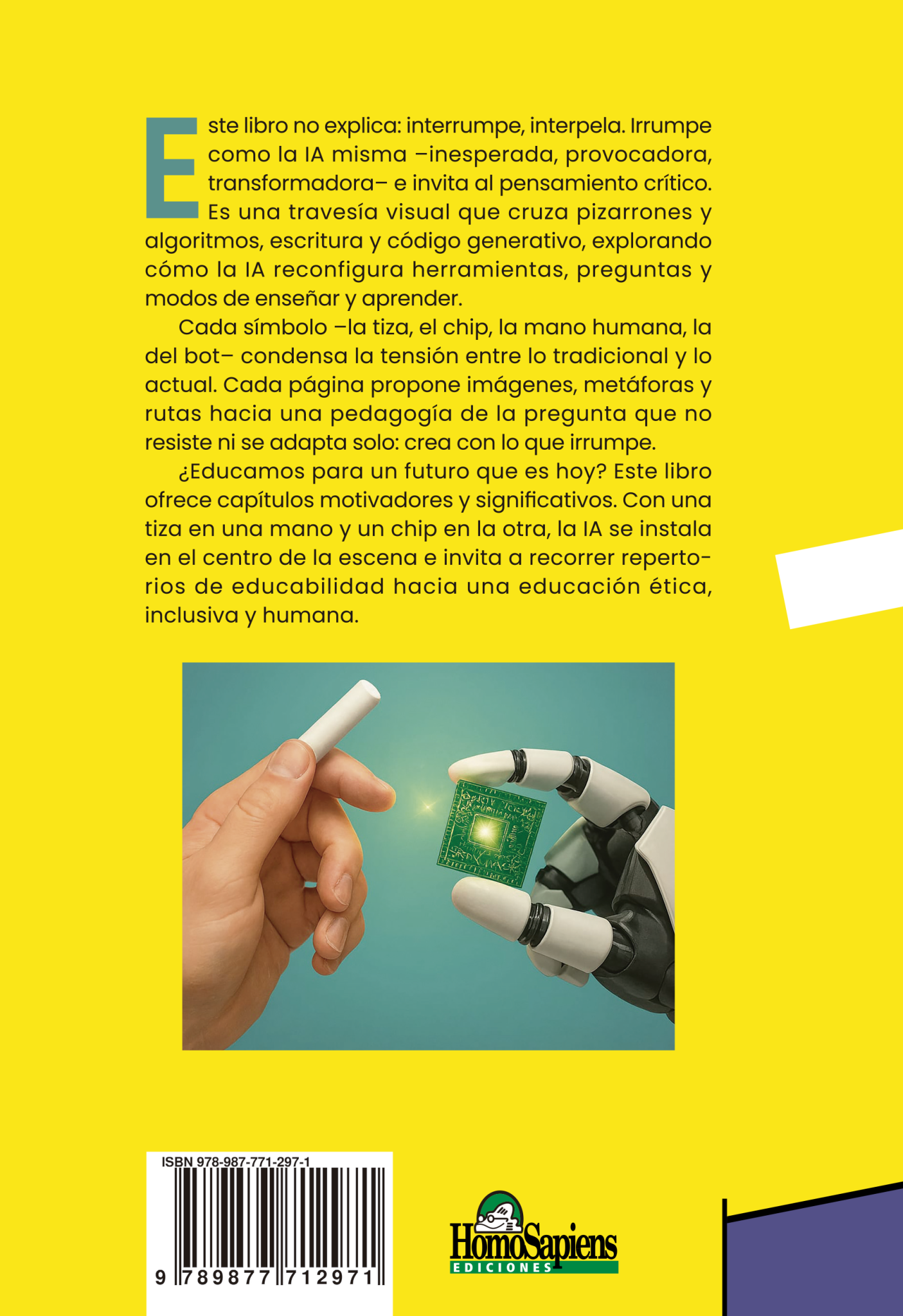 Este libro no explica: interrumpe, interpela. Irrumpe como la IA misma –inesperada, provocadora, transformadora– e invita al pensamiento crítico. Es una travesía visual que cruza pizarrones y algoritmos, escritura y código generativo, explorando cómo la IA reconfigura herramientas, preguntas y modos de enseñar y aprender.

Cada símbolo –la tiza, el chip, la mano humana, la del bot– condensa la tensión entre lo tradicional y lo actual. Cada página propone imágenes, metáforas y rutas hacia una pedagogía de la pregunta que no resiste ni se adapta solo: crea con lo que irrumpe.

¿Educamos para un futuro que es hoy? Este libro ofrece capítulos motivadores y significativos. Con una tiza en una mano y un chip en la otra, la IA se instala en el centro de la escena e invita a recorrer repertorios de educabilidad hacia una educación ética, inclusiva y humana.

ISBN 978-987-771-297-1

9 789877 712971

HomoSapiens
EDICIONES